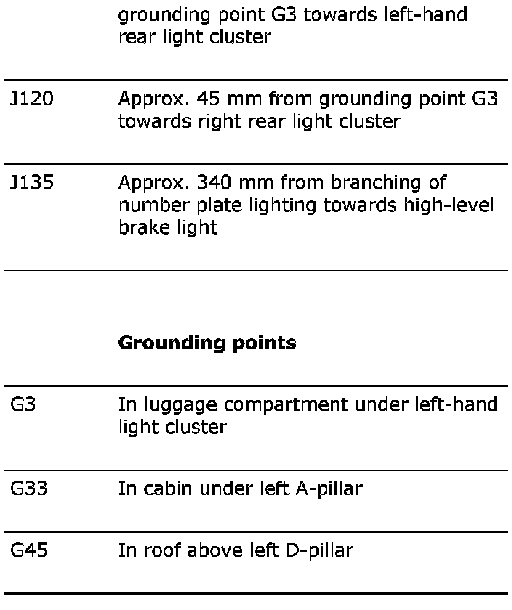 |  |  |
|---|---|
|  | grounding point G3 towards left-hand rear light cluster |
| J120 | Approx. 45 mm from grounding point G3 towards right rear light cluster |
| J135 | Approx. 340 mm from branching of number plate lighting towards high-level brake light |

**Grounding points**

|  |  |
|---|---|
| G3 | In luggage compartment under left-hand light cluster |
| G33 | In cabin under left A-pillar |
| G45 | In roof above left D-pillar |